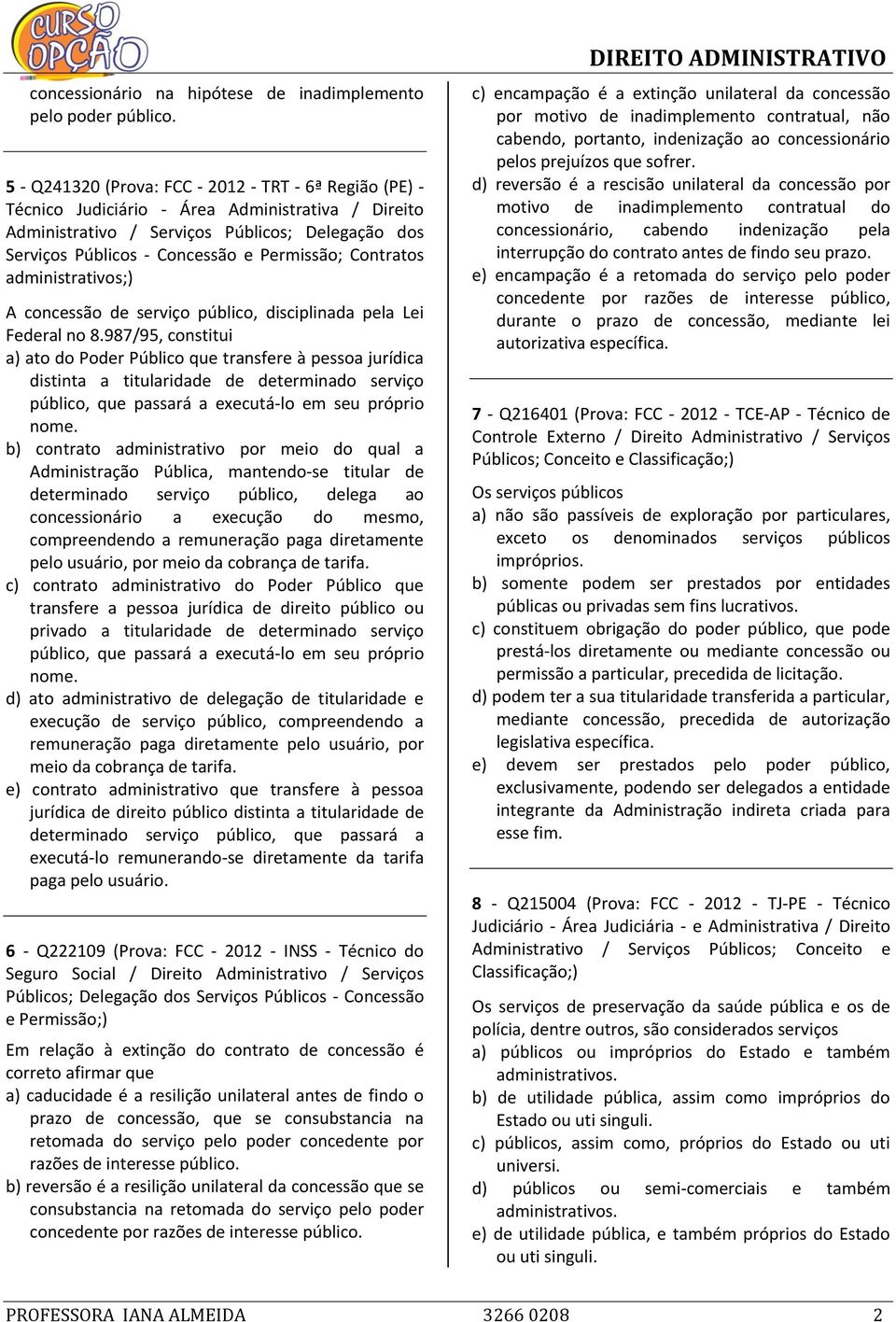 CURSO OPÇÃO

DIREITO ADMINISTRATIVO

concessionário na hipótese de inadimplemento pelo poder público.

5 - Q241320 (Prova: FCC - 2012 - TRT - 6ª Região (PE) - Técnico Judiciário - Área Administrativa / Direito Administrativo / Serviços Públicos; Delegação dos Serviços Públicos - Concessão e Permissão; Contratos administrativos;)

A concessão de serviço público, disciplinada pela Lei Federal no 8.987/95, constitui

a) ato do Poder Público que transfere à pessoa jurídica distinta a titularidade de determinado serviço público, que passará a executá-lo em seu próprio nome.

b) contrato administrativo por meio do qual a Administração Pública, mantendo-se titular de determinado serviço público, delega ao concessionário a execução do mesmo, compreendendo a remuneração paga diretamente pelo usuário, por meio da cobrança de tarifa.

c) contrato administrativo do Poder Público que transfere a pessoa jurídica de direito público ou privado a titularidade de determinado serviço público, que passará a executá-lo em seu próprio nome.

d) ato administrativo de delegação de titularidade e execução de serviço público, compreendendo a remuneração paga diretamente pelo usuário, por meio da cobrança de tarifa.

e) contrato administrativo que transfere à pessoa jurídica de direito público distinta a titularidade de determinado serviço público, que passará a executá-lo remunerando-se diretamente da tarifa paga pelo usuário.

6 - Q222109 (Prova: FCC - 2012 - INSS - Técnico do Seguro Social / Direito Administrativo / Serviços Públicos; Delegação dos Serviços Públicos - Concessão e Permissão;)

Em relação à extinção do contrato de concessão é correto afirmar que

a) caducidade é a resilição unilateral antes de findo o prazo de concessão, que se consubstancia na retomada do serviço pelo poder concedente por razões de interesse público.

b) reversão é a resilição unilateral da concessão que se consubstancia na retomada do serviço pelo poder concedente por razões de interesse público.

c) encampação é a extinção unilateral da concessão por motivo de inadimplemento contratual, não cabendo, portanto, indenização ao concessionário pelos prejuízos que sofrer.

d) reversão é a rescisão unilateral da concessão por motivo de inadimplemento contratual do concessionário, cabendo indenização pela interrupção do contrato antes de findo seu prazo.

e) encampação é a retomada do serviço pelo poder concedente por razões de interesse público, durante o prazo de concessão, mediante lei autorizativa específica.

7 - Q216401 (Prova: FCC - 2012 - TCE-AP - Técnico de Controle Externo / Direito Administrativo / Serviços Públicos; Conceito e Classificação;)

Os serviços públicos

a) não são passíveis de exploração por particulares, exceto os denominados serviços públicos impróprios.

b) somente podem ser prestados por entidades públicas ou privadas sem fins lucrativos.

c) constituem obrigação do poder público, que pode prestá-los diretamente ou mediante concessão ou permissão a particular, precedida de licitação.

d) podem ter a sua titularidade transferida a particular, mediante concessão, precedida de autorização legislativa específica.

e) devem ser prestados pelo poder público, exclusivamente, podendo ser delegados a entidade integrante da Administração indireta criada para esse fim.

8 - Q215004 (Prova: FCC - 2012 - TJ-PE - Técnico Judiciário - Área Judiciária - e Administrativa / Direito Administrativo / Serviços Públicos; Conceito e Classificação;)

Os serviços de preservação da saúde pública e os de polícia, dentre outros, são considerados serviços

a) públicos ou impróprios do Estado e também administrativos.

b) de utilidade pública, assim como impróprios do Estado ou uti singuli.

c) públicos, assim como, próprios do Estado ou uti universi.

d) públicos ou semi-comerciais e também administrativos.

e) de utilidade pública, e também próprios do Estado ou uti singuli.

PROFESSORA IANA ALMEIDA 3266 0208 2